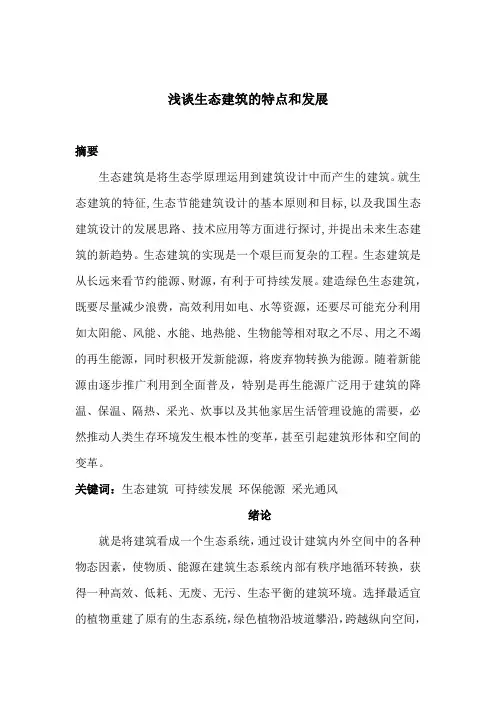 浅谈生态建筑的特点和发展

摘要

生态建筑是将生态学原理运用到建筑设计中而产生的建筑。就生态建筑的特征,生态节能建筑设计的基本原则和目标,以及我国生态建筑设计的发展思路、技术应用等方面进行探讨,并提出未来生态建筑的新趋势。生态建筑的实现是一个艰巨而复杂的工程。生态建筑是从长远来看节约能源、财源,有利于可持续发展。建造绿色生态建筑,既要尽量减少浪费,高效利用如电、水等资源,还要尽可能充分利用如太阳能、风能、水能、地热能、生物能等相对取之不尽、用之不竭的再生能源,同时积极开发新能源,将废弃物转换为能源。随着新能源由逐步推广利用到全面普及,特别是再生能源广泛用于建筑的降温、保温、隔热、采光、炊事以及其他家居生活管理设施的需要,必然推动人类生存环境发生根本性的变革,甚至引起建筑形体和空间的变革。

关键词:生态建筑 可持续发展 环保能源 采光通风

绪论

就是将建筑看成一个生态系统,通过设计建筑内外空间中的各种物态因素,使物质、能源在建筑生态系统内部有秩序地循环转换,获得一种高效、低耗、无废、无污、生态平衡的建筑环境。选择最适宜的植物重建了原有的生态系统,绿色植物沿坡道攀沿,跨越纵向空间,